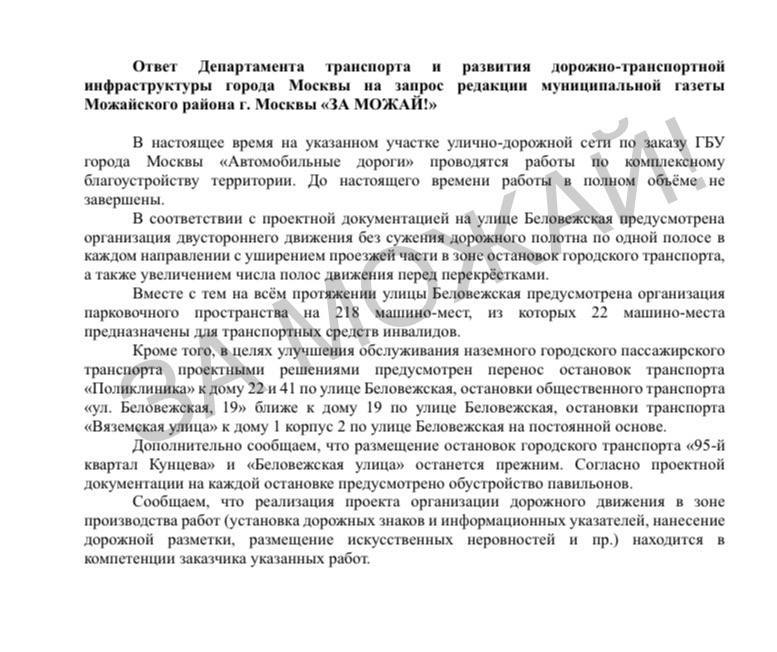 Ответ Департамента транспорта и развития дорожно-транспортной инфраструктуры города Москвы на запрос редакции муниципальной газеты Можайского района г. Москвы «ЗА МОЖАЙ!»

В настоящее время на указанном участке улично-дорожной сети по заказу ГБУ города Москвы «Автомобильные дороги» проводятся работы по комплексному благоустройству территории. До настоящего времени работы в полном объёме не завершены.

В соответствии с проектной документацией на улице Беловежская предусмотрена организация двустороннего движения без сужения дорожного полотна по одной полосе в каждом направлении с уширением проезжей части в зоне остановок городского транспорта, а также увеличением числа полос движения перед перекрёстками.

Вместе с тем на всём протяжении улицы Беловежская предусмотрена организация парковочного пространства на 218 машино-мест, из которых 22 машино-места предназначены для транспортных средств инвалидов.

Кроме того, в целях улучшения обслуживания наземного городского пассажирского транспорта проектными решениями предусмотрен перенос остановок транспорта «Поликлиника» к дому 22 и 41 по улице Беловежская, остановки общественного транспорта «ул. Беловежская, 19» ближе к дому 19 по улице Беловежская, остановки транспорта «Вяземская улица» к дому 1 корпус 2 по улице Беловежская на постоянной основе.

Дополнительно сообщаем, что размещение остановок городского транспорта «95-й квартал Кунцева» и «Беловежская улица» останется прежним. Согласно проектной документации на каждой остановке предусмотрено обустройство павильонов.

Сообщаем, что реализация проекта организации дорожного движения в зоне производства работ (установка дорожных знаков и информационных указателей, нанесение дорожной разметки, размещение искусственных неровностей и пр.) находится в компетенции заказчика указанных работ.

ЗА МОЖАЙ!